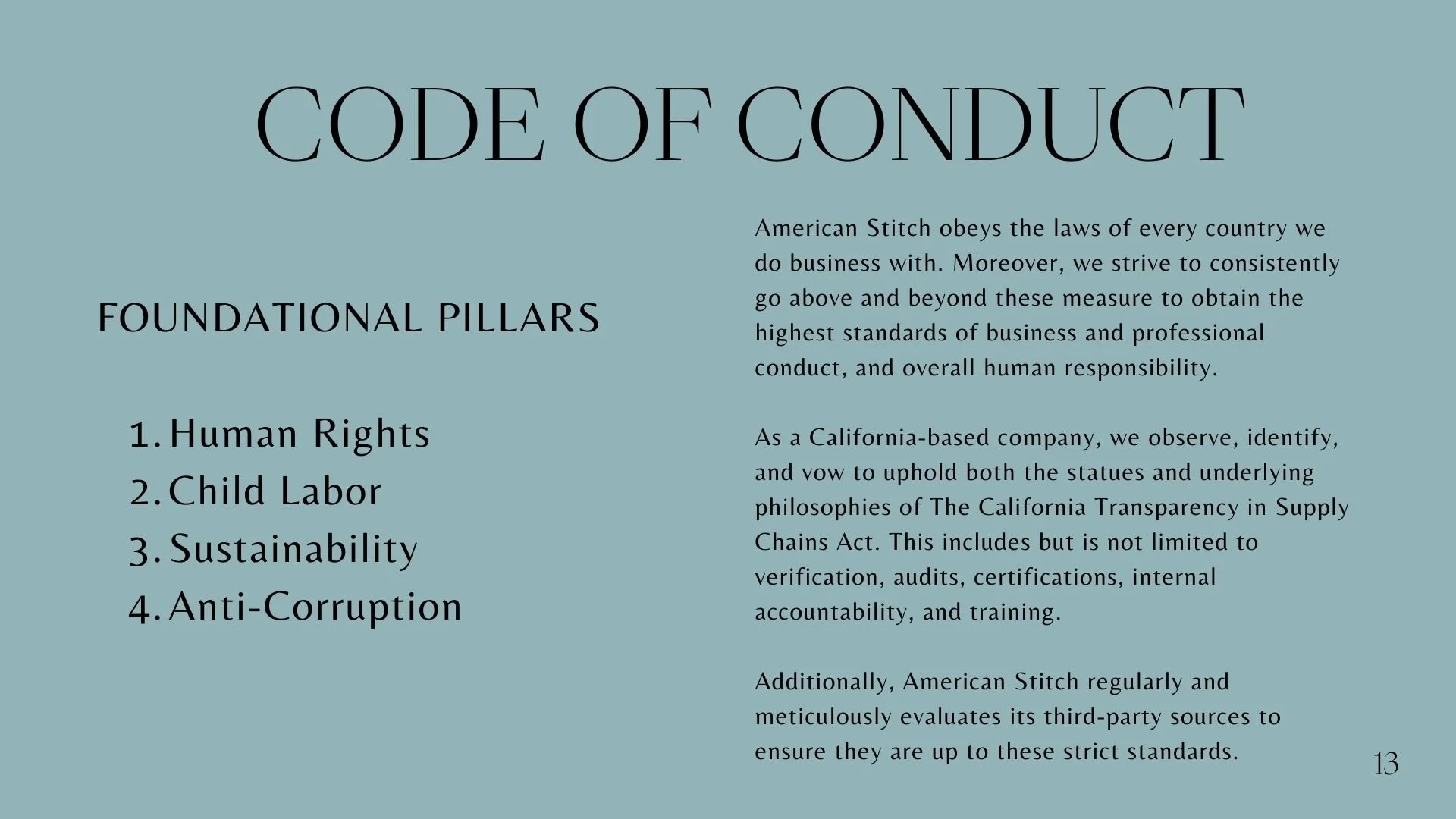 CODE OF CONDUCT

FOUNDATIONAL PILLARS

1. Human Rights
2. Child Labor
3. Sustainability
4. Anti-Corruption

American Stitch obeys the laws of every country we do business with. Moreover, we strive to consistently go above and beyond these measure to obtain the highest standards of business and professional conduct, and overall human responsibility.

As a California-based company, we observe, identify, and vow to uphold both the statues and underlying philosophies of The California Transparency in Supply Chains Act. This includes but is not limited to verification, audits, certifications, internal accountability, and training.

Additionally, American Stitch regularly and meticulously evaluates its third-party sources to ensure they are up to these strict standards.

13